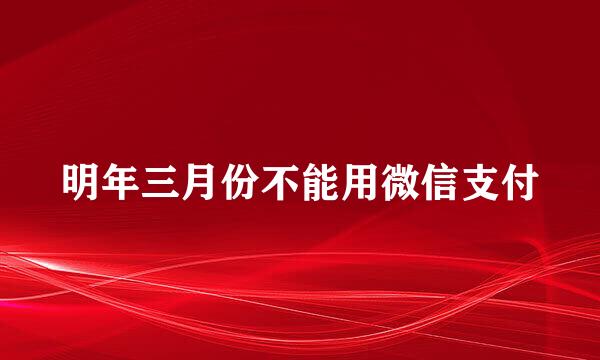 明年三月份不能用微信支付